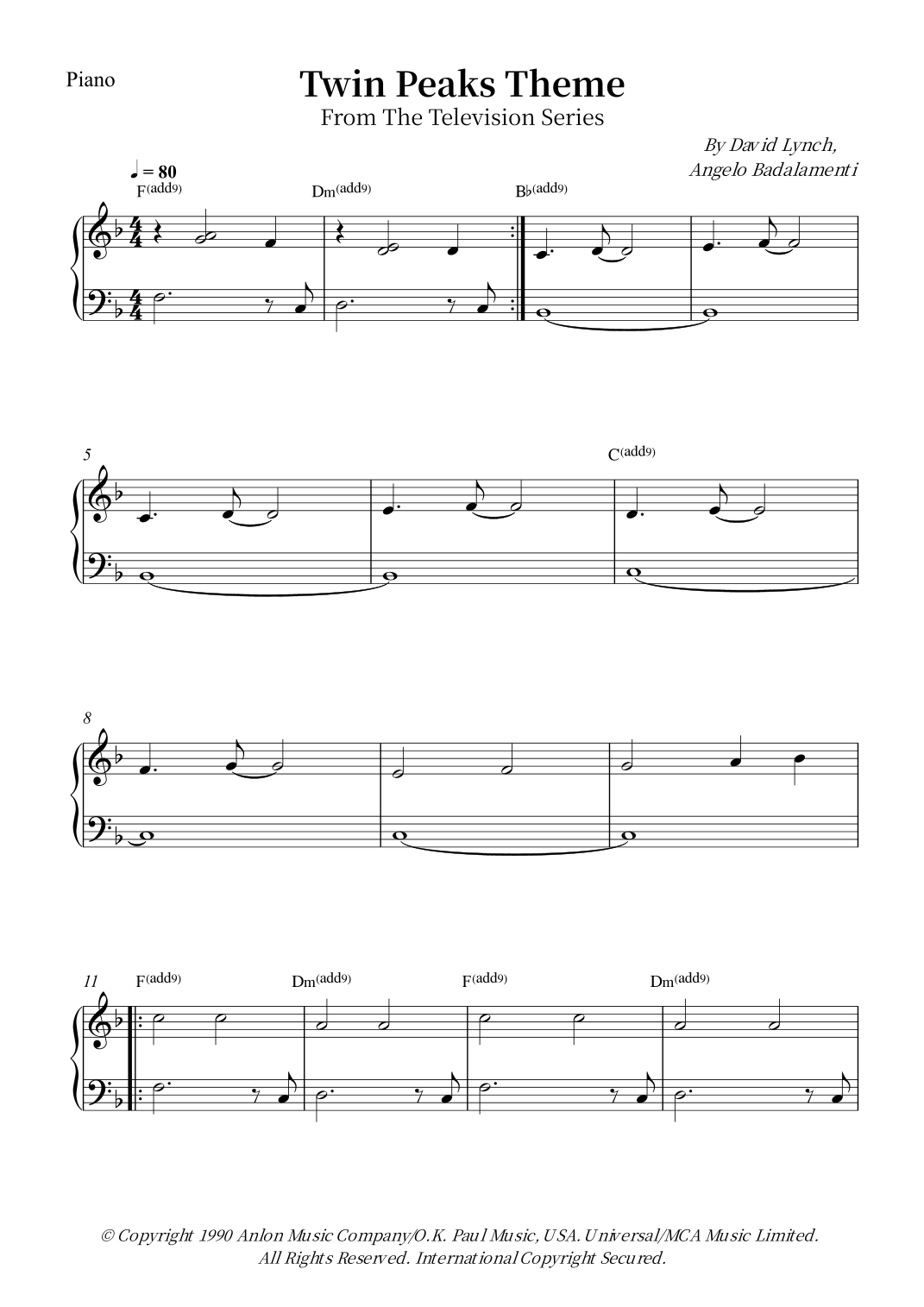 Piano

Twin Peaks Theme

From The Television Series

By David Lynch,
Angelo Badalamenti

♩ = 80

F(add9)

Dm(add9)

B♭(add9)

5

C(add9)

8

11

F(add9)

Dm(add9)

F(add9)

Dm(add9)

© Copyright 1990 Anlon Music Company/O.K. Paul Music, USA. Universal/MCA Music Limited.
All Rights Reserved. International Copyright Secured.